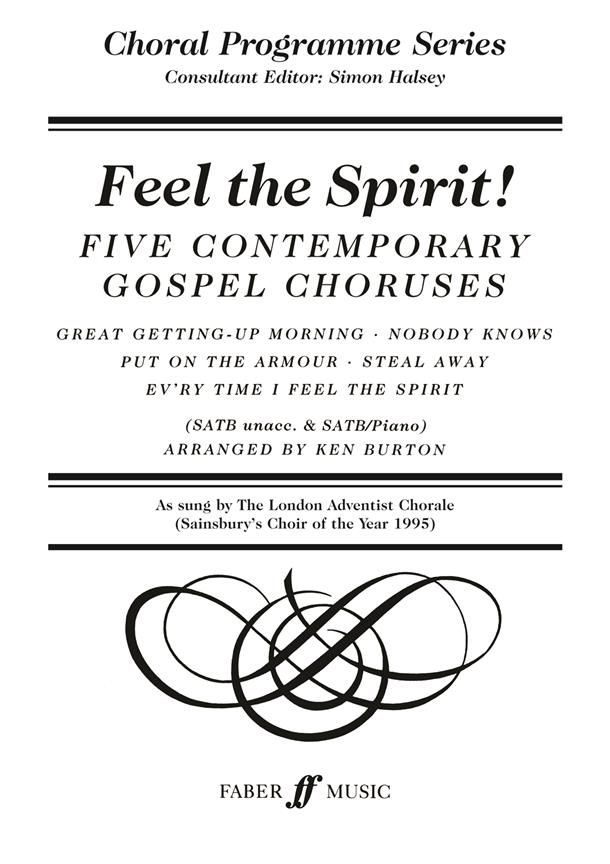 Choral Programme Series
Consultant Editor: Simon Halsey

Feel the Spirit!
FIVE CONTEMPORARY GOSPEL CHORUSES

GREAT GETTING-UP MORNING · NOBODY KNOWS
PUT ON THE ARMOUR · STEAL AWAY
EV'RY TIME I FEEL THE SPIRIT

(SATB unacc. & SATB/Piano)
ARRANGED BY KEN BURTON

As sung by The London Adventist Chorale
(Sainsbury's Choir of the Year 1995)

FABER ff MUSIC